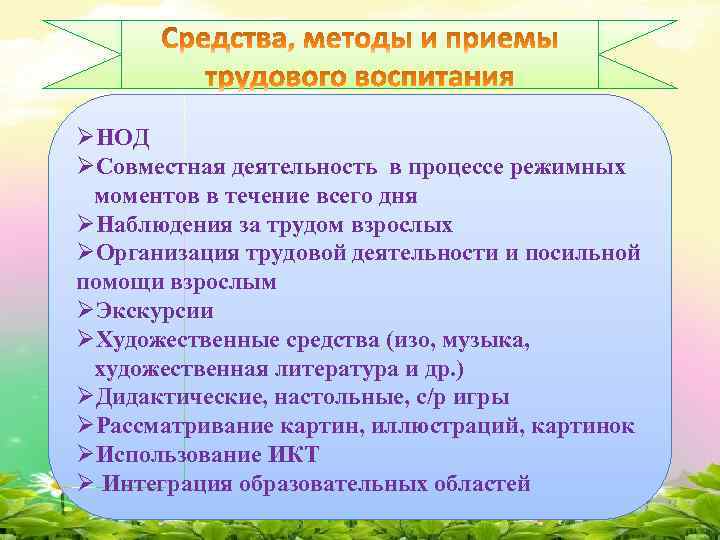 Средства, методы и приемы трудового воспитания

➢НОД
➢Совместная деятельность в процессе режимных моментов в течение всего дня
➢Наблюдения за трудом взрослых
➢Организация трудовой деятельности и посильной помощи взрослым
➢Экскурсии
➢Художественные средства (изо, музыка, художественная литература и др.)
➢Дидактические, настольные, с/р игры
➢Рассматривание картин, иллюстраций, картинок
➢Использование ИКТ
➢ Интеграция образовательных областей